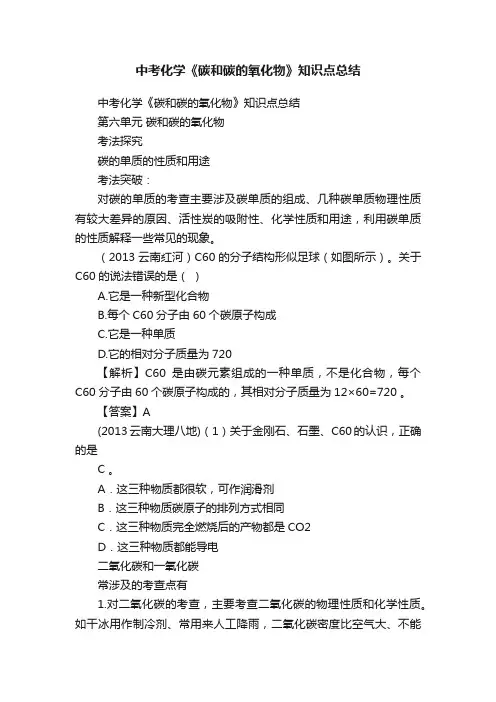 中考化学《碳和碳的氧化物》知识点总结

中考化学《碳和碳的氧化物》知识点总结

第六单元 碳和碳的氧化物

考法探究

碳的单质的性质和用途

考法突破：

对碳的单质的考查主要涉及碳单质的组成、几种碳单质物理性质有较大差异的原因、活性炭的吸附性、化学性质和用途，利用碳单质的性质解释一些常见的现象。

（2013 云南红河）C60 的分子结构形似足球（如图所示）。关于 C60 的说法错误的是（ ）

A.它是一种新型化合物

B.每个 C60 分子由 60 个碳原子构成

C.它是一种单质

D.它的相对分子质量为 720

【解析】C60 是由碳元素组成的一种单质，不是化合物，每个 C60 分子由 60 个碳原子构成的，其相对分子质量为 12×60=720 。

【答案】A

(2013 云南大理八地)（1）关于金刚石、石墨、C60 的认识，正确的是

C 。

A．这三种物质都很软，可作润滑剂

B．这三种物质碳原子的排列方式相同

C．这三种物质完全燃烧后的产物都是 CO2

D．这三种物质都能导电

二氧化碳和一氧化碳

常涉及的考查点有

1.对二氧化碳的考查，主要考查二氧化碳的物理性质和化学性质。如干冰用作制冷剂、常用来人工降雨，二氧化碳密度比空气大、不能